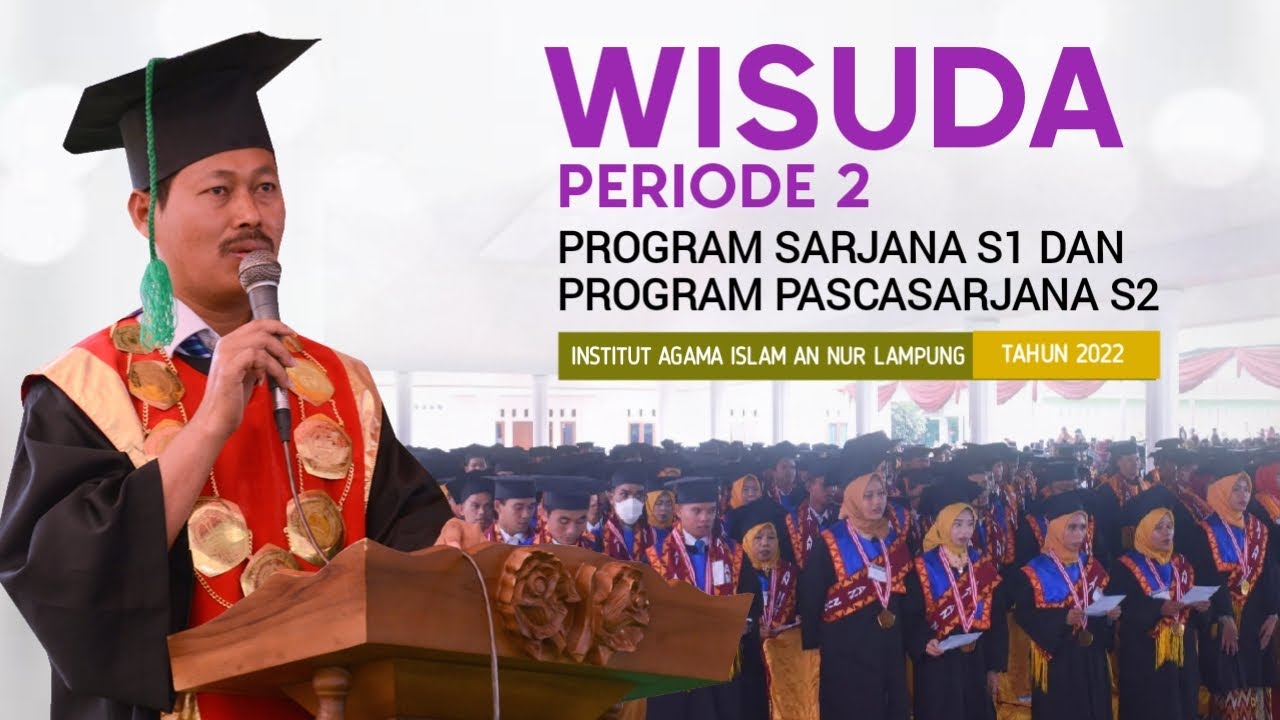 WISUDA
PERIODE 2
PROGRAM SARJANA S1 DAN
PROGRAM PASCASARJANA S2

INSTITUT AGAMA ISLAM AN NUR LAMPUNG
TAHUN 2022